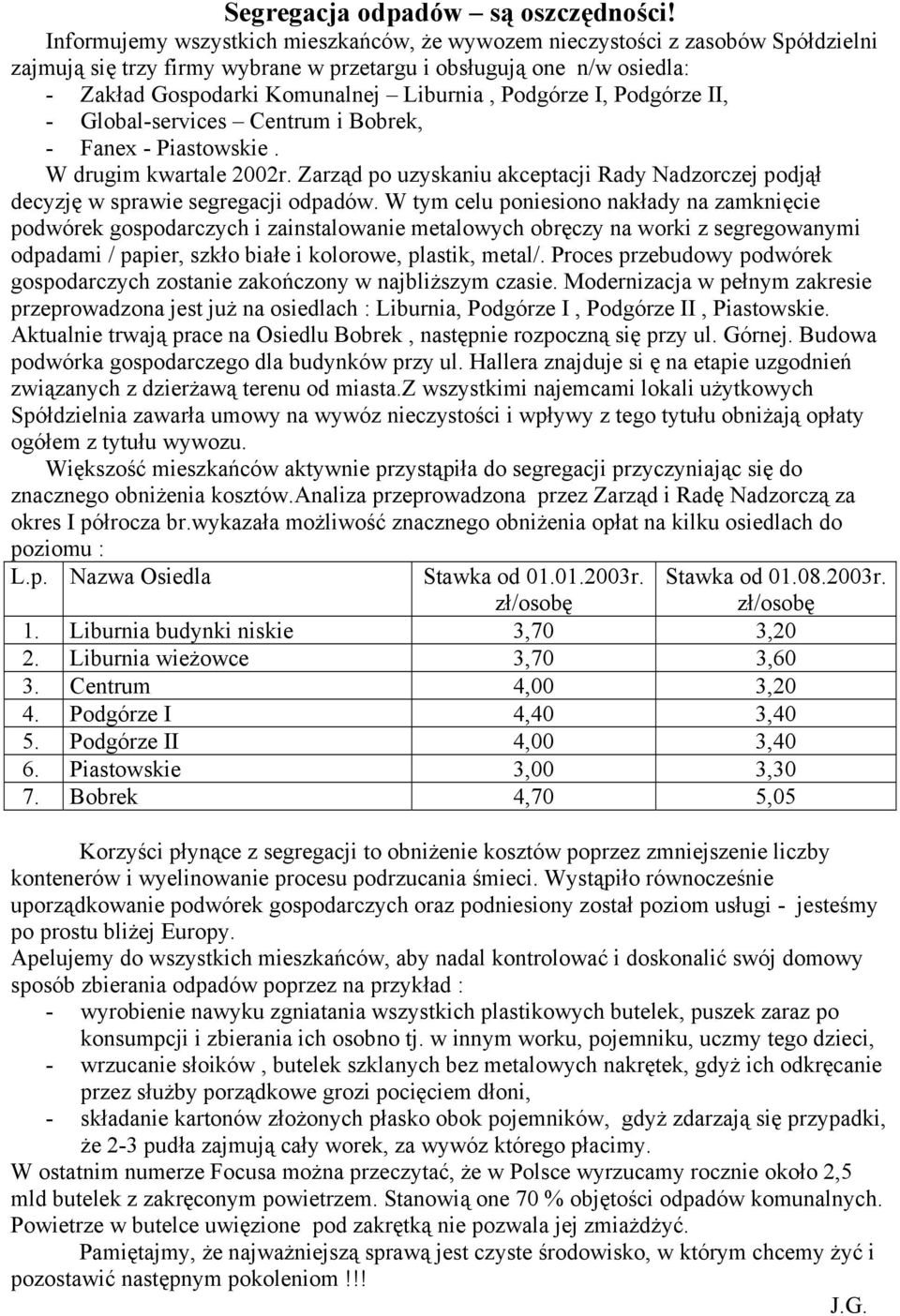 Segregacja odpadów – są oszczędności!

Informujemy wszystkich mieszkańców, że wywozem nieczystości z zasobów Spółdzielni zajmują się trzy firmy wybrane w przetargu i obsługują one n/w osiedla:
- Zakład Gospodarki Komunalnej – Liburnia , Podgórze I, Podgórze II,
- Global-services – Centrum i Bobrek,
- Fanex - Piastowskie .

W drugim kwartale 2002r. Zarząd po uzyskaniu akceptacji Rady Nadzorczej podjął decyzję w sprawie segregacji odpadów. W tym celu poniesiono nakłady na zamknięcie podwórek gospodarczych i zainstalowanie metalowych obręczy na worki z segregowanymi odpadami / papier, szkło białe i kolorowe, plastik, metal/. Proces przebudowy podwórek gospodarczych zostanie zakończony w najbliższym czasie. Modernizacja w pełnym zakresie przeprowadzona jest już na osiedlach : Liburnia, Podgórze I , Podgórze II , Piastowskie. Aktualnie trwają prace na Osiedlu Bobrek , następnie rozpoczną się przy ul. Górnej. Budowa podwórka gospodarczego dla budynków przy ul. Hallera znajduje si ę na etapie uzgodnień związanych z dzierżawą terenu od miasta.Z wszystkimi najemcami lokali użytkowych Spółdzielnia zawarła umowy na wywóz nieczystości i wpływy z tego tytułu obniżają opłaty ogółem z tytułu wywozu.

Większość mieszkańców aktywnie przystąpiła do segregacji przyczyniając się do znacznego obniżenia kosztów.Analiza przeprowadzona przez Zarząd i Radę Nadzorczą za okres I półrocza br.wykazała możliwość znacznego obniżenia opłat na kilku osiedlach do poziomu :

| L.p. | Nazwa Osiedla | Stawka od 01.01.2003r. zł/osobę | Stawka od 01.08.2003r. zł/osobę |
|---|---|---|---|
| 1. | Liburnia budynki niskie | 3,70 | 3,20 |
| 2. | Liburnia wieżowce | 3,70 | 3,60 |
| 3. | Centrum | 4,00 | 3,20 |
| 4. | Podgórze I | 4,40 | 3,40 |
| 5. | Podgórze II | 4,00 | 3,40 |
| 6. | Piastowskie | 3,00 | 3,30 |
| 7. | Bobrek | 4,70 | 5,05 |

Korzyści płynące z segregacji to obniżenie kosztów poprzez zmniejszenie liczby kontenerów i wyelinowanie procesu podrzucania śmieci. Wystąpiło równocześnie uporządkowanie podwórek gospodarczych oraz podniesiony został poziom usługi - jesteśmy po prostu bliżej Europy.
Apelujemy do wszystkich mieszkańców, aby nadal kontrolować i doskonalić swój domowy sposób zbierania odpadów poprzez na przykład :
- wyrobienie nawyku zgniatania wszystkich plastikowych butelek, puszek zaraz po konsumpcji i zbierania ich osobno tj. w innym worku, pojemniku, uczmy tego dzieci,
- wrzucanie słoików , butelek szklanych bez metalowych nakrętek, gdyż ich odkręcanie przez służby porządkowe grozi pocięciem dłoni,
- składanie kartonów złożonych płasko obok pojemników, gdyż zdarzają się przypadki, że 2-3 pudła zajmują cały worek, za wywóz którego płacimy.
W ostatnim numerze Focusa można przeczytać, że w Polsce wyrzucamy rocznie około 2,5 mld butelek z zakręconym powietrzem. Stanowią one 70 % objętości odpadów komunalnych. Powietrze w butelce uwięzione pod zakrętką nie pozwala jej zmiażdżyć.

Pamiętajmy, że najważniejszą sprawą jest czyste środowisko, w którym chcemy żyć i pozostawić następnym pokoleniom !!!

J.G.